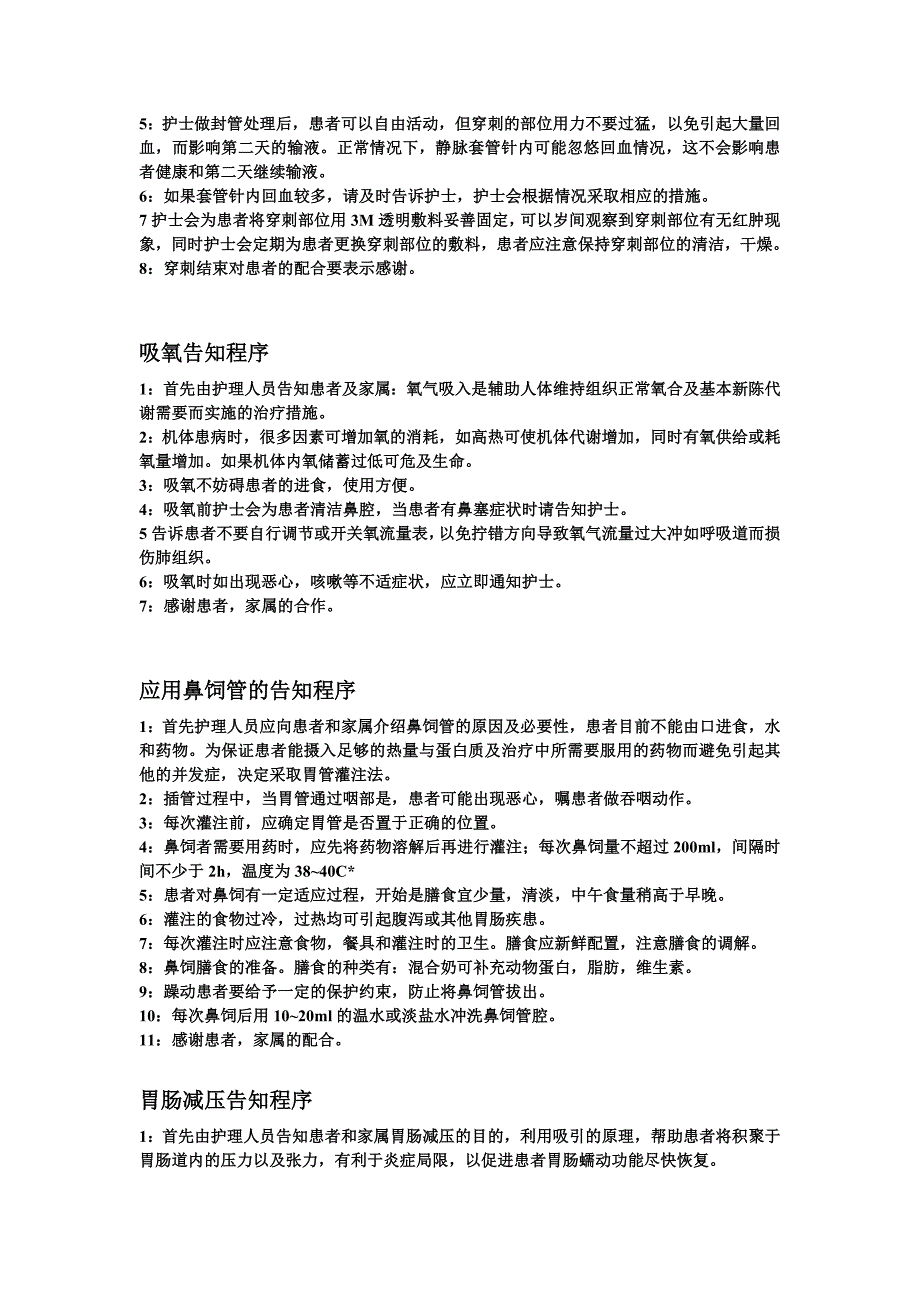 5：护士做封管处理后，患者可以自由活动，但穿刺的部位用力不要过猛，以免引起大量回血，而影响第二天的输液。正常情况下，静脉套管针内可能忽悠回血情况，这不会影响患者健康和第二天继续输液。
6：如果套管针内回血较多，请及时告诉护士，护士会根据情况采取相应的措施。
7 护士会为患者将穿刺部位用 3M 透明敷料妥善固定，可以岁间观察到穿刺部位有无红肿现象，同时护士会定期为患者更换穿刺部位的敷料，患者应注意保持穿刺部位的清洁，干燥。
8：穿刺结束对患者的配合要表示感谢。

吸氧告知程序

1：首先由护理人员告知患者及家属：氧气吸入是辅助人体维持组织正常氧合及基本新陈代谢需要而实施的治疗措施。
2：机体患病时，很多因素可增加氧的消耗，如高热可使机体代谢增加，同时有氧供给或耗氧量增加。如果机体内氧储蓄过低可危及生命。
3：吸氧不妨碍患者的进食，使用方便。
4：吸氧前护士会为患者清洁鼻腔，当患者有鼻塞症状时请告知护士。
5 告诉患者不要自行调节或开关氧流量表，以免拧错方向导致氧气流量过大冲如呼吸道而损伤肺组织。
6：吸氧时如出现恶心，咳嗽等不适症状，应立即通知护士。
7：感谢患者，家属的合作。

应用鼻饲管的告知程序

1：首先护理人员应向患者和家属介绍鼻饲管的原因及必要性，患者目前不能由口进食，水和药物。为保证患者能摄入足够的热量与蛋白质及治疗中所需要服用的药物而避免引起其他的并发症，决定采取胃管灌注法。
2：插管过程中，当胃管通过咽部是，患者可能出现恶心，嘱患者做吞咽动作。
3：每次灌注前，应确定胃管是否置于正确的位置。
4：鼻饲者需要用药时，应先将药物溶解后再进行灌注；每次鼻饲量不超过 200ml，间隔时间不少于 2h，温度为 38~40C*
5：患者对鼻饲有一定适应过程，开始是膳食宜少量，清淡，中午食量稍高于早晚。
6：灌注的食物过冷，过热均可引起腹泻或其他胃肠疾患。
7：每次灌注时应注意食物，餐具和灌注时的卫生。膳食应新鲜配置，注意膳食的调解。
8：鼻饲膳食的准备。膳食的种类有：混合奶可补充动物蛋白，脂肪，维生素。
9：躁动患者要给予一定的保护约束，防止将鼻饲管拔出。
10：每次鼻饲后用 10~20ml 的温水或淡盐水冲洗鼻饲管腔。
11：感谢患者，家属的配合。

胃肠减压告知程序

1：首先由护理人员告知患者和家属胃肠减压的目的，利用吸引的原理，帮助患者将积聚于胃肠道内的压力以及张力，有利于炎症局限，以促进患者胃肠蠕动功能尽快恢复。